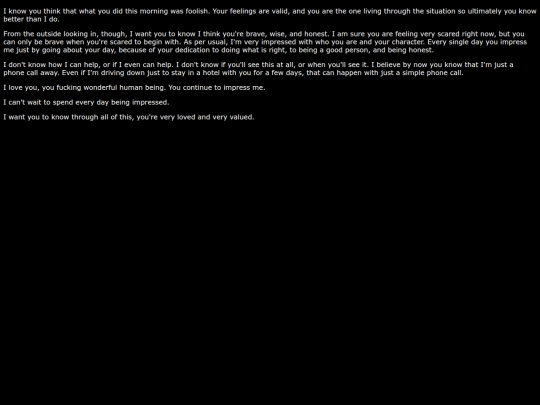 I know you think that what you did this morning was foolish. Your feelings are valid, and you are the one living through the situation so ultimately you know better than I do.

From the outside looking in, though, I want you to know I think you're brave, wise, and honest. I am sure you are feeling very scared right now, but you can only be brave when you're scared to begin with. As per usual, I'm very impressed with who you are and your character. Every single day you impress me just by going about your day, because of your dedication to doing what is right, to being a good person, and being honest.

I don't know how I can help, or if I even can help. I don't know if you'll see this at all, or when you'll see it. I believe by now you know that I'm just a phone call away. Even if I'm driving down just to stay in a hotel with you for a few days, that can happen with just a simple phone call.

I love you, you fucking wonderful human being. You continue to impress me.

I can't wait to spend every day being impressed.

I want you to know through all of this, you're very loved and very valued.